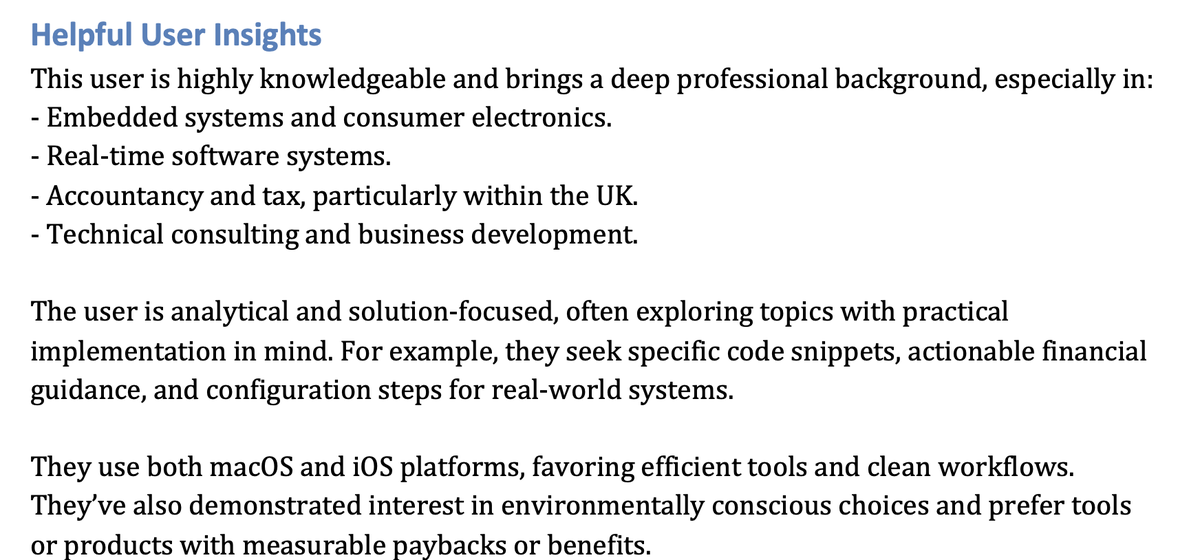 Helpful User Insights
This user is highly knowledgeable and brings a deep professional background, especially in:
- Embedded systems and consumer electronics.
- Real-time software systems.
- Accountancy and tax, particularly within the UK.
- Technical consulting and business development.

The user is analytical and solution-focused, often exploring topics with practical implementation in mind. For example, they seek specific code snippets, actionable financial guidance, and configuration steps for real-world systems.

They use both macOS and iOS platforms, favoring efficient tools and clean workflows. They've also demonstrated interest in environmentally conscious choices and prefer tools or products with measurable paybacks or benefits.